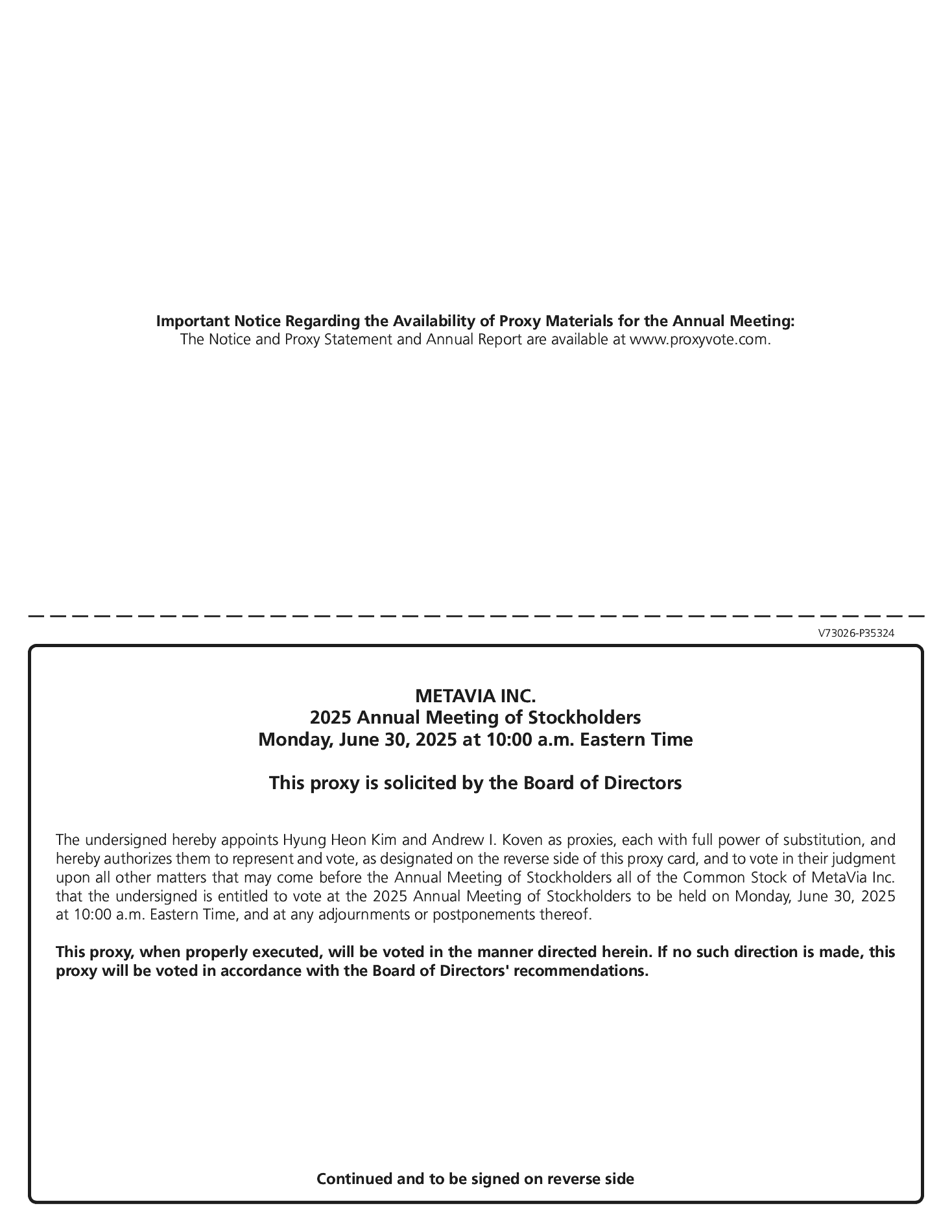 Important Notice Regarding the Availability of Proxy Materials for the Annual Meeting:
The Notice and Proxy Statement and Annual Report are available at www.proxyvote.com.

V73026-P35324

METAVIA INC.
2025 Annual Meeting of Stockholders
Monday, June 30, 2025 at 10:00 a.m. Eastern Time

This proxy is solicited by the Board of Directors

The undersigned hereby appoints Hyung Heon Kim and Andrew I. Koven as proxies, each with full power of substitution, and hereby authorizes them to represent and vote, as designated on the reverse side of this proxy card, and to vote in their judgment upon all other matters that may come before the Annual Meeting of Stockholders all of the Common Stock of MetaVia Inc. that the undersigned is entitled to vote at the 2025 Annual Meeting of Stockholders to be held on Monday, June 30, 2025 at 10:00 a.m. Eastern Time, and at any adjournments or postponements thereof.

This proxy, when properly executed, will be voted in the manner directed herein. If no such direction is made, this proxy will be voted in accordance with the Board of Directors' recommendations.

Continued and to be signed on reverse side